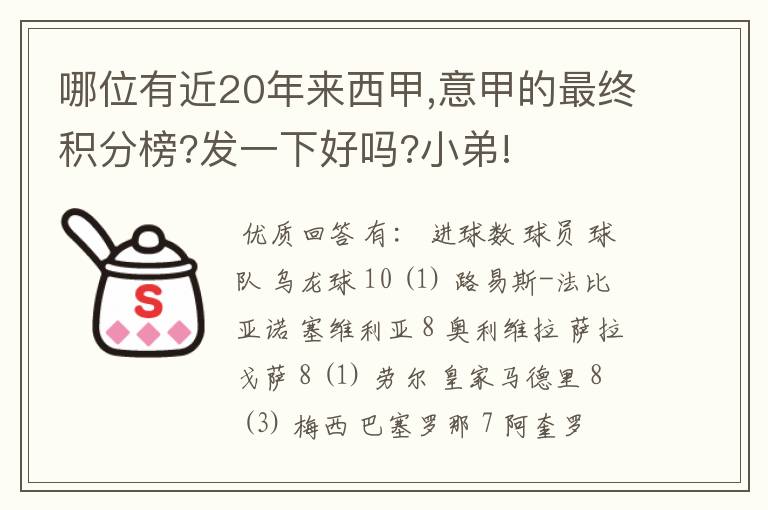 哪位有近20年来西甲,意甲的最终积分榜?发一下好吗?小弟!

S

优质回答 有: 进球数 球员 球队 乌龙球 10 (1) 路易斯-法比亚诺 塞维利亚 8 奥利维拉 萨拉戈萨 8 (1) 劳尔 皇家马德里 8 (3) 梅西 巴塞罗那 7 阿奎罗